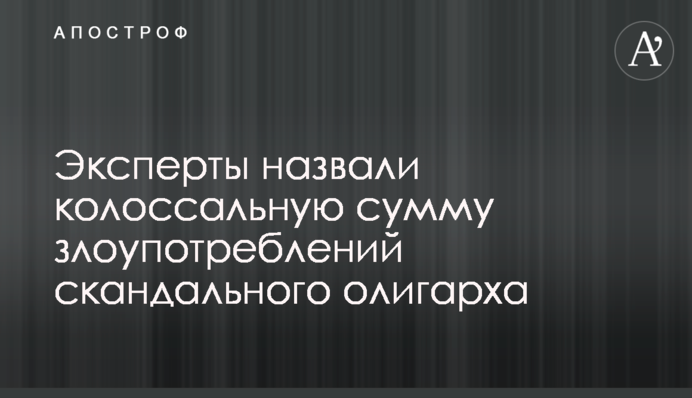 АПОСТРОФ

A'

Эксперты назвали колоссальную сумму злоупотреблений скандального олигарха